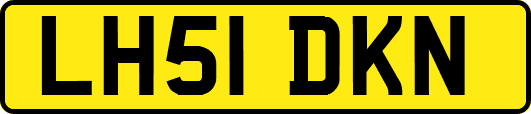 LH51 DKN